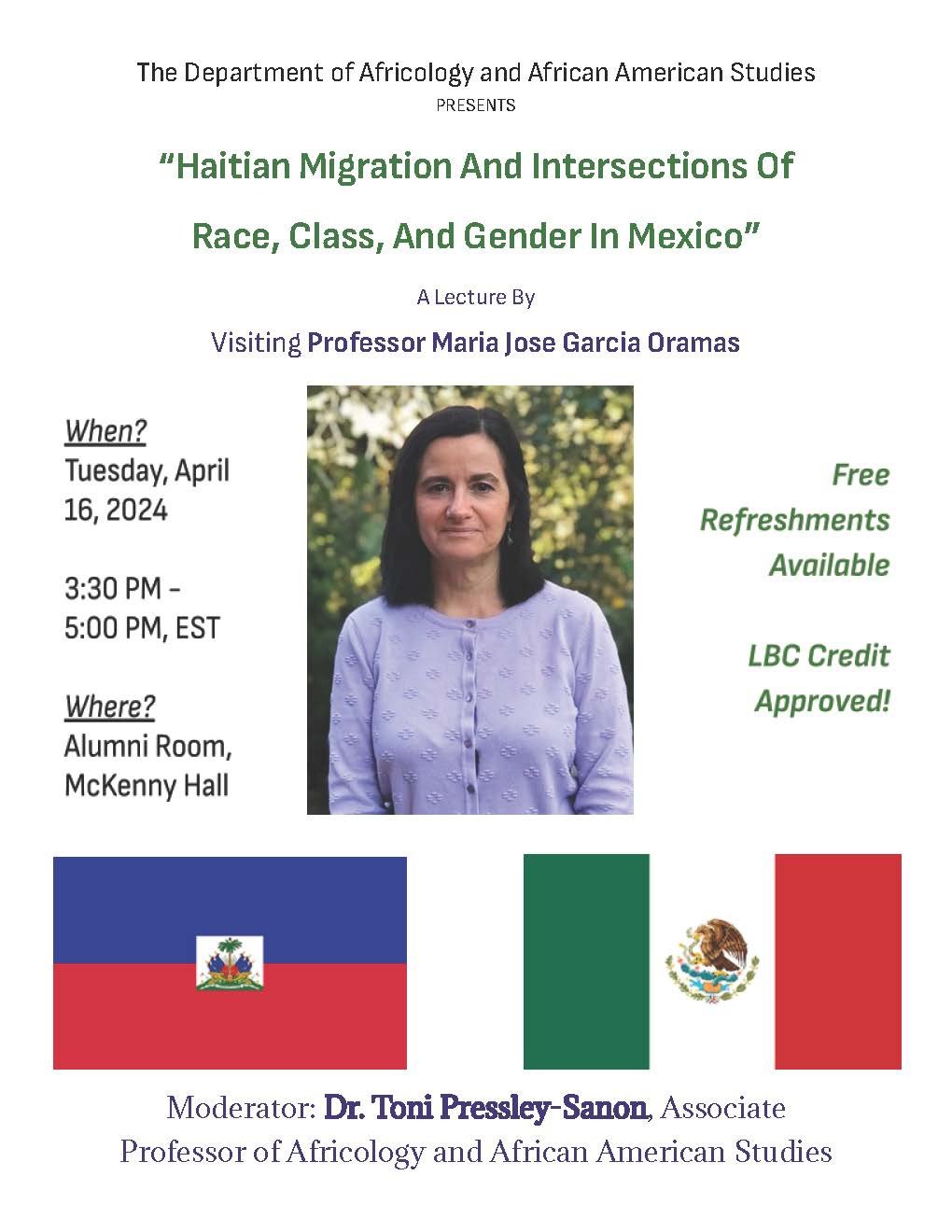 The Department of Africology and African American Studies
PRESENTS

"Haitian Migration And Intersections Of Race, Class, And Gender In Mexico"

A Lecture By

Visiting Professor Maria Jose Garcia Oramas

When?
Tuesday, April 16, 2024

3:30 PM - 5:00 PM, EST

Where?
Alumni Room, McKenny Hall

Free Refreshments Available

LBC Credit Approved!

Moderator: Dr. Toni Pressley-Sanon, Associate Professor of Africology and African American Studies